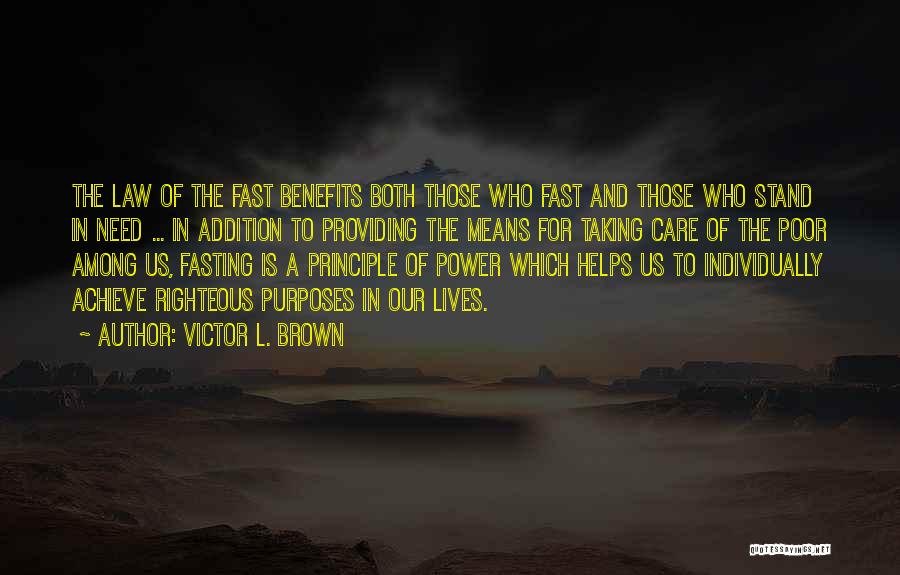 THE LAW OF THE FAST BENEFITS BOTH THOSE WHO FAST AND THOSE WHO STAND IN NEED ... IN ADDITION TO PROVIDING THE MEANS FOR TAKING CARE OF THE POOR AMONG US, FASTING IS A PRINCIPLE OF POWER WHICH HELPS US TO INDIVIDUALLY ACHIEVE RIGHTEOUS PURPOSES IN OUR LIVES.

~ AUTHOR: VICTOR L. BROWN

QUOTESSAYINGS.NET